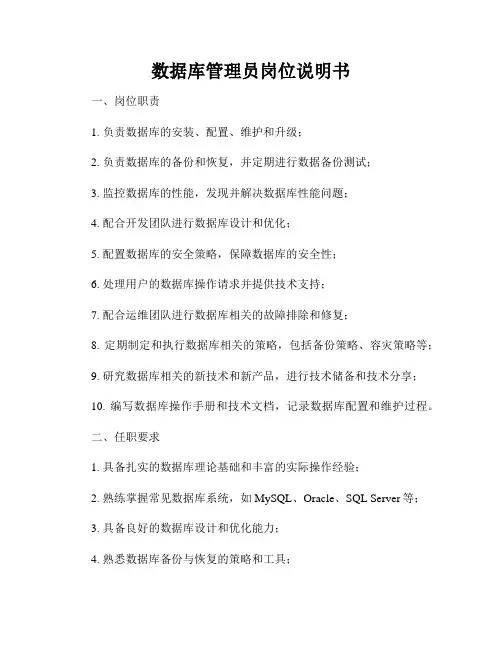 数据库管理员岗位说明书

一、岗位职责

1. 负责数据库的安装、配置、维护和升级；

2. 负责数据库的备份和恢复，并定期进行数据备份测试；

3. 监控数据库的性能，发现并解决数据库性能问题；

4. 配合开发团队进行数据库设计和优化；

5. 配置数据库的安全策略，保障数据库的安全性；

6. 处理用户的数据库操作请求并提供技术支持；

7. 配合运维团队进行数据库相关的故障排除和修复；

8. 定期制定和执行数据库相关的策略，包括备份策略、容灾策略等；

9. 研究数据库相关的新技术和新产品，进行技术储备和技术分享；

10. 编写数据库操作手册和技术文档，记录数据库配置和维护过程。

二、任职要求

1. 具备扎实的数据库理论基础和丰富的实际操作经验；

2. 熟练掌握常见数据库系统，如 MySQL、Oracle、SQL Server 等；

3. 具备良好的数据库设计和优化能力；

4. 熟悉数据库备份与恢复的策略和工具；